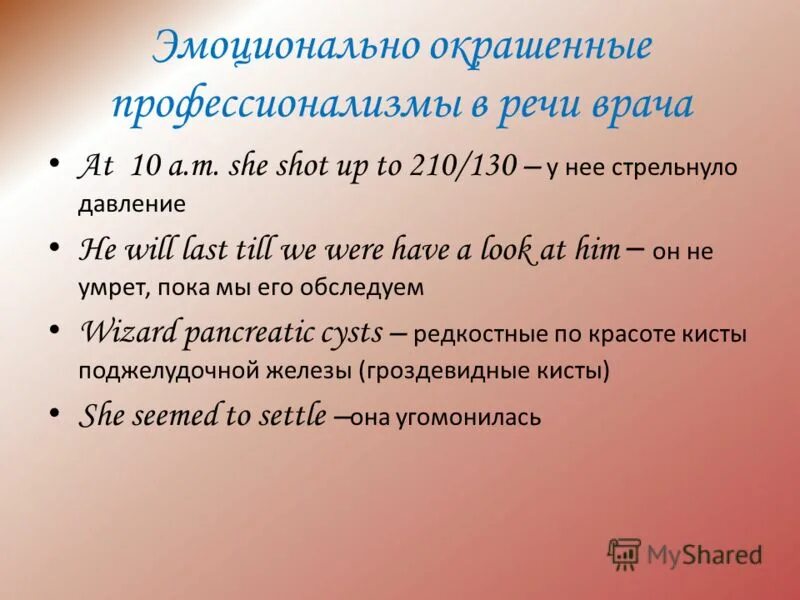 Эмоционально окрашенные профессионализмы в речи врача

• At 10 a.m. she shot up to 210/130 – у нее стрельнуло давление
• He will last till we were have a look at him – он не умрет, пока мы его обследуем
• Wizard pancreatic cysts – редкостные по красоте кисты поджелудочной железы (гроздевидные кисты)
• She seemed to settle –она угомонилась

MyShared